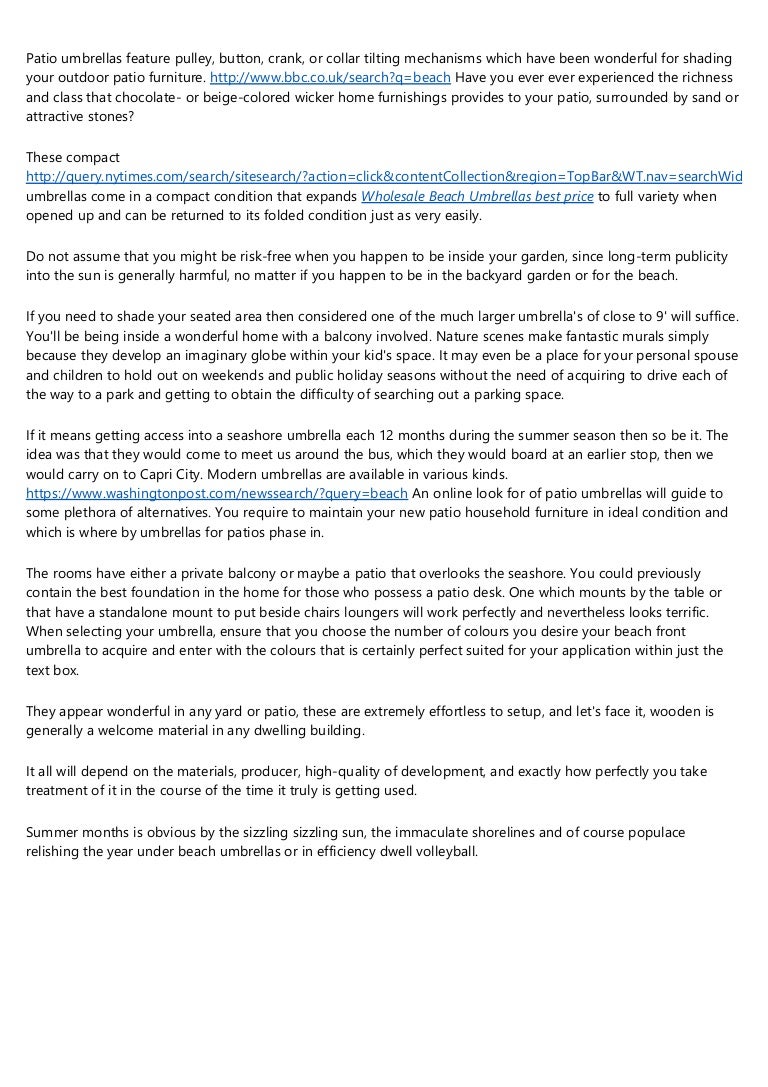 Patio umbrellas feature pulley, button, crank, or collar tilting mechanisms which have been wonderful for shading your outdoor patio furniture. http://www.bbc.co.uk/search?q=beach Have you ever ever experienced the richness and class that chocolate- or beige-colored wicker home furnishings provides to your patio, surrounded by sand or attractive stones?

These compact http://query.nytimes.com/search/sitesearch/?action=click&contentCollection&region=TopBar&WT.nav=searchWid umbrellas come in a compact condition that expands Wholesale Beach Umbrellas best price to full variety when opened up and can be returned to its folded condition just as very easily.

Do not assume that you might be risk-free when you happen to be inside your garden, since long-term publicity into the sun is generally harmful, no matter if you happen to be in the backyard garden or for the beach.

If you need to shade your seated area then considered one of the much larger umbrella's of close to 9' will suffice. You'll be being inside a wonderful home with a balcony involved. Nature scenes make fantastic murals simply because they develop an imaginary globe within your kid's space. It may even be a place for your personal spouse and children to hold out on weekends and public holiday seasons without the need of acquiring to drive each of the way to a park and getting to obtain the difficulty of searching out a parking space.

If it means getting access into a seashore umbrella each 12 months during the summer season then so be it. The idea was that they would come to meet us around the bus, which they would board at an earlier stop, then we would carry on to Capri City. Modern umbrellas are available in various kinds. https://www.washingtonpost.com/newssearch/?query=beach An online look for of patio umbrellas will guide to some plethora of alternatives. You require to maintain your new patio household furniture in ideal condition and which is where by umbrellas for patios phase in.

The rooms have either a private balcony or maybe a patio that overlooks the seashore. You could previously contain the best foundation in the home for those who possess a patio desk. One which mounts by the table or that have a standalone mount to put beside chairs loungers will work perfectly and nevertheless looks terrific. When selecting your umbrella, ensure that you choose the number of colours you desire your beach front umbrella to acquire and enter with the colours that is certainly perfect suited for your application within just the text box.

They appear wonderful in any yard or patio, these are extremely effortless to setup, and let's face it, wooden is generally a welcome material in any dwelling building.

It all will depend on the materials, producer, high-quality of development, and exactly how perfectly you take treatment of it in the course of the time it truly is getting used.

Summer months is obvious by the sizzling sizzling sun, the immaculate shorelines and of course populace relishing the year under beach umbrellas or in efficiency dwell volleyball.